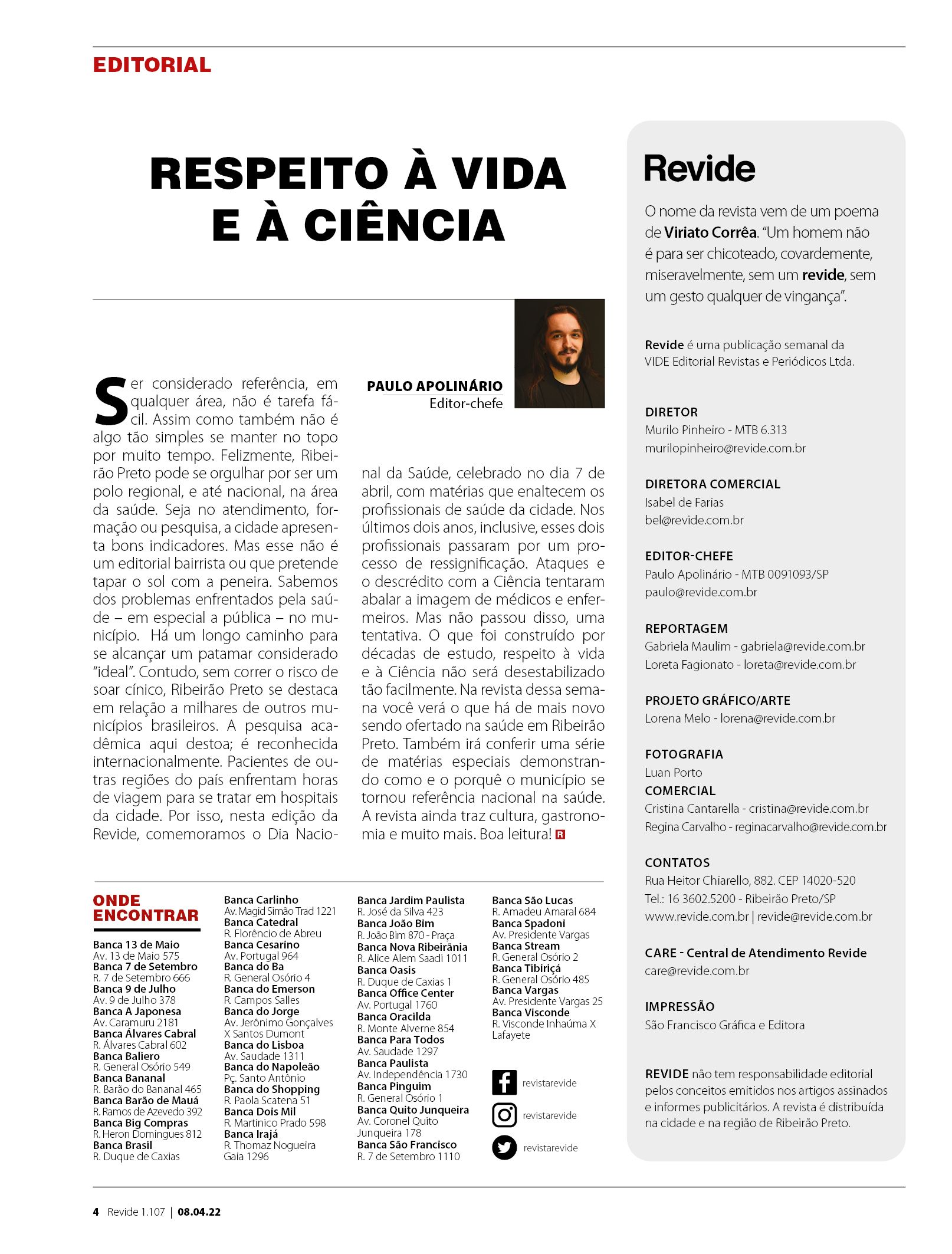 EDITORIAL

RESPEITO À VIDA E À CIÊNCIA

PAULO APOLINÁRIO
Editor-chefe

Ser considerado referência, em qualquer área, não é tarefa fácil. Assim como também não é algo tão simples se manter no topo por muito tempo. Felizmente, Ribeirão Preto pode se orgulhar por ser um polo regional, e até nacional, na área da saúde. Seja no atendimento, formação ou pesquisa, a cidade apresenta bons indicadores. Mas esse não é um editorial bairrista ou que pretende tapar o sol com a peneira. Sabemos dos problemas enfrentados pela saúde – em especial a pública – no município. Há um longo caminho para se alcançar um patamar considerado "ideal". Contudo, sem correr o risco de soar cínico, Ribeirão Preto se destaca em relação a milhares de outros municípios brasileiros. A pesquisa acadêmica aqui destoa; é reconhecida internacionalmente. Pacientes de outras regiões do país enfrentam horas de viagem para se tratar em hospitais da cidade. Por isso, nesta edição da Revide, comemoramos o Dia Nacional da Saúde, celebrado no dia 7 de abril, com matérias que enaltecem os profissionais de saúde da cidade. Nos últimos dois anos, inclusive, esses dois profissionais passaram por um processo de ressignificação. Ataques e o descrédito com a Ciência tentaram abalar a imagem de médicos e enfermeiros. Mas não passou disso, uma tentativa. O que foi construído por décadas de estudo, respeito à vida e à Ciência não será desestabilizado tão facilmente. Na revista dessa semana você verá o que há de mais novo sendo ofertado na saúde em Ribeirão Preto. Também irá conferir uma série de matérias especiais demonstrando como e o porquê o município se tornou referência nacional na saúde. A revista ainda traz cultura, gastronomia e muito mais. Boa leitura! R

ONDE ENCONTRAR

Banca 13 de Maio
Av. 13 de Maio 575
Banca 7 de Setembro
R. 7 de Setembro 666
Banca 9 de Julho
Av. 9 de Julho 378
Banca A Japonesa
Av. Caramuru 2181
Banca Álvares Cabral
R. Álvares Cabral 602
Banca Baliero
R. General Osório 549
Banca Bananal
R. Barão do Bananal 465
Banca Barão de Mauá
R. Ramos de Azevedo 392
Banca Big Compras
R. Heron Domingues 812
Banca Brasil
R. Duque de Caxias

Banca Carlinho
Av. Magid Simão Trad 1221
Banca Catedral
R. Florêncio de Abreu
Banca Cesarino
Av. Portugal 964
Banca do Ba
R. General Osório 4
Banca do Emerson
R. Campos Salles
Banca do Jorge
Av. Jerônimo Gonçalves X Santos Dumont
Banca do Lisboa
Av. Saudade 1311
Banca do Napoleão
Pç. Santo Antônio
Banca do Shopping
R. Paola Scatena 51
Banca Dois Mil
R. Martinico Prado 598
Banca Irajá
R. Thomaz Nogueira Gaia 1296

Banca Jardim Paulista
R. José da Silva 423
Banca João Bim
R. João Bim 870 - Praça
Banca Nova Ribeirânia
R. Alice Alem Saadi 1011
Banca Oasis
R. Duque de Caxias 1
Banca Office Center
Av. Portugal 1760
Banca Oracilda
R. Monte Alverne 854
Banca Para Todos
Av. Saudade 1297
Banca Paulista
Av. Independência 1730
Banca Pinguim
R. General Osório 1
Banca Quito Junqueira
Av. Coronel Quito Junqueira 178
Banca São Francisco
R. 7 de Setembro 1110

Banca São Lucas
R. Amadeu Amaral 684
Banca Spadoni
Av. Presidente Vargas
Banca Stream
R. General Osório 2
Banca Tibiriçá
R. General Osório 485
Banca Vargas
Av. Presidente Vargas 25
Banca Visconde
R. Visconde Inhaúma X Lafayete

revistarevide
revistarevide
revistarevide

Revide

O nome da revista vem de um poema de Viriato Corrêa. "Um homem não é para ser chicoteado, covardemente, miseravelmente, sem um revide, sem um gesto qualquer de vingança".

Revide é uma publicação semanal da VIDE Editorial Revistas e Periódicos Ltda.

DIRETOR
Murilo Pinheiro - MTB 6.313
murilopinheiro@revide.com.br

DIRETORA COMERCIAL
Isabel de Farias
bel@revide.com.br

EDITOR-CHEFE
Paulo Apolinário - MTB 0091093/SP
paulo@revide.com.br

REPORTAGEM
Gabriela Maulim - gabriela@revide.com.br
Loreta Fagionato - loreta@revide.com.br

PROJETO GRÁFICO/ARTE
Lorena Melo - lorena@revide.com.br

FOTOGRAFIA
Luan Porto
COMERCIAL
Cristina Cantarella - cristina@revide.com.br
Regina Carvalho - reginacarvalho@revide.com.br

CONTATOS
Rua Heitor Chiarello, 882. CEP 14020-520
Tel.: 16 3602.5200 - Ribeirão Preto/SP
www.revide.com.br | revide@revide.com.br

CARE - Central de Atendimento Revide
care@revide.com.br

IMPRESSÃO
São Francisco Gráfica e Editora

REVIDE não tem responsabilidade editorial pelos conceitos emitidos nos artigos assinados e informes publicitários. A revista é distribuída na cidade e na região de Ribeirão Preto.

4 Revide 1.107 | 08.04.22